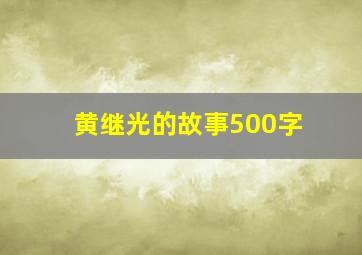 黄继光的故事500字